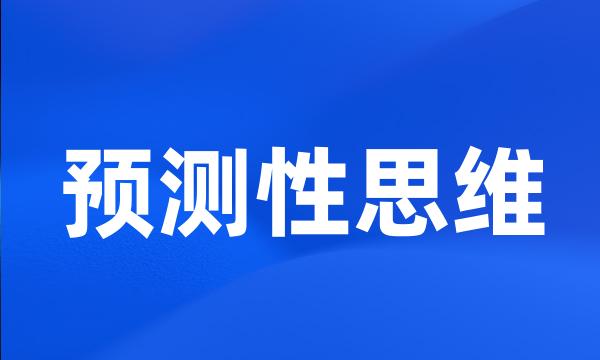 预测性思维